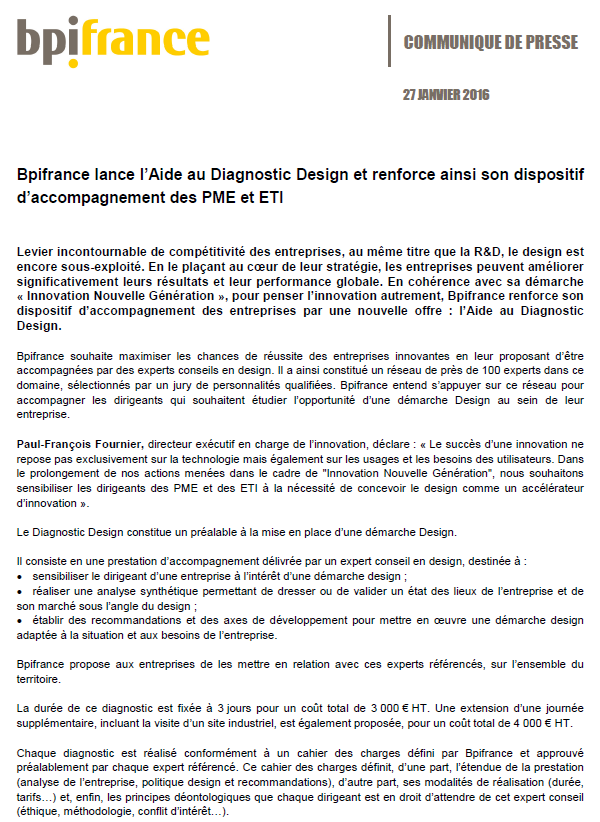 bpifrance

COMMUNIQUE DE PRESSE

27 JANVIER 2016

Bpifrance lance l'Aide au Diagnostic Design et renforce ainsi son dispositif d'accompagnement des PME et ETI

Levier incontournable de compétitivité des entreprises, au même titre que la R&D, le design est encore sous-exploité. En le plaçant au cœur de leur stratégie, les entreprises peuvent améliorer significativement leurs résultats et leur performance globale. En cohérence avec sa démarche « Innovation Nouvelle Génération », pour penser l'innovation autrement, Bpifrance renforce son dispositif d'accompagnement des entreprises par une nouvelle offre : l'Aide au Diagnostic Design.

Bpifrance souhaite maximiser les chances de réussite des entreprises innovantes en leur proposant d'être accompagnées par des experts conseils en design. Il a ainsi constitué un réseau de près de 100 experts dans ce domaine, sélectionnés par un jury de personnalités qualifiées. Bpifrance entend s'appuyer sur ce réseau pour accompagner les dirigeants qui souhaitent étudier l'opportunité d'une démarche Design au sein de leur entreprise.

Paul-François Fournier, directeur exécutif en charge de l'innovation, déclare : « Le succès d'une innovation ne repose pas exclusivement sur la technologie mais également sur les usages et les besoins des utilisateurs. Dans le prolongement de nos actions menées dans le cadre de "Innovation Nouvelle Génération", nous souhaitons sensibiliser les dirigeants des PME et des ETI à la nécessité de concevoir le design comme un accélérateur d'innovation ».

Le Diagnostic Design constitue un préalable à la mise en place d'une démarche Design.

Il consiste en une prestation d'accompagnement délivrée par un expert conseil en design, destinée à :
• sensibiliser le dirigeant d'une entreprise à l'intérêt d'une démarche design ;
• réaliser une analyse synthétique permettant de dresser ou de valider un état des lieux de l'entreprise et de son marché sous l'angle du design ;
• établir des recommandations et des axes de développement pour mettre en œuvre une démarche design adaptée à la situation et aux besoins de l'entreprise.

Bpifrance propose aux entreprises de les mettre en relation avec ces experts référencés, sur l'ensemble du territoire.

La durée de ce diagnostic est fixée à 3 jours pour un coût total de 3 000 € HT. Une extension d'une journée supplémentaire, incluant la visite d'un site industriel, est également proposée, pour un coût total de 4 000 € HT.

Chaque diagnostic est réalisé conformément à un cahier des charges défini par Bpifrance et approuvé préalablement par chaque expert référencé. Ce cahier des charges définit, d'une part, l'étendue de la prestation (analyse de l'entreprise, politique design et recommandations), d'autre part, ses modalités de réalisation (durée, tarifs…) et, enfin, les principes déontologiques que chaque dirigeant est en droit d'attendre de cet expert conseil (éthique, méthodologie, conflit d'intérêt…).